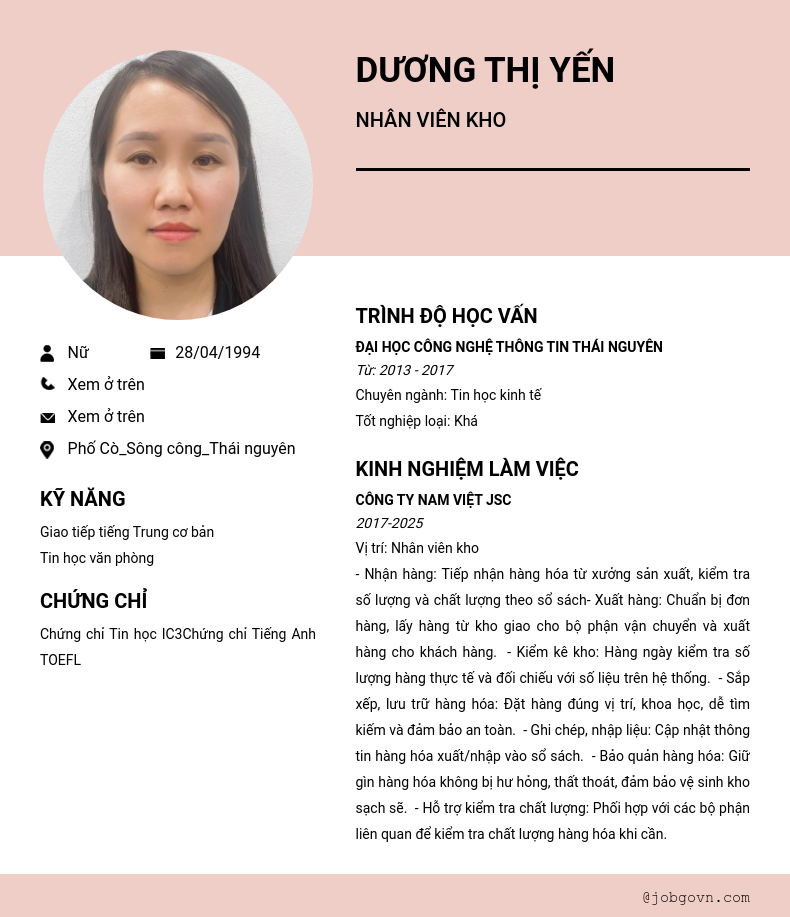 DƯƠNG THỊ YẾN

NHÂN VIÊN KHO

Nữ
28/04/1994
Xem ở trên
Xem ở trên
Phố Cò_Sông công_Thái nguyên

KỸ NĂNG

Giao tiếp tiếng Trung cơ bản
Tin học văn phòng

CHỨNG CHỈ

Chứng chỉ Tin học IC3Chứng chỉ Tiếng Anh TOEFL

TRÌNH ĐỘ HỌC VẤN

ĐẠI HỌC CÔNG NGHỆ THÔNG TIN THÁI NGUYÊN
Từ: 2013 - 2017
Chuyên ngành: Tin học kinh tế
Tốt nghiệp loại: Khá

KINH NGHIỆM LÀM VIỆC

CÔNG TY NAM VIỆT JSC
2017-2025
Vị trí: Nhân viên kho
- Nhận hàng: Tiếp nhận hàng hóa từ xưởng sản xuất, kiểm tra số lượng và chất lượng theo sổ sách- Xuất hàng: Chuẩn bị đơn hàng, lấy hàng từ kho giao cho bộ phận vận chuyển và xuất hàng cho khách hàng. - Kiểm kê kho: Hàng ngày kiểm tra số lượng hàng thực tế và đối chiếu với số liệu trên hệ thống. - Sắp xếp, lưu trữ hàng hóa: Đặt hàng đúng vị trí, khoa học, dễ tìm kiếm và đảm bảo an toàn. - Ghi chép, nhập liệu: Cập nhật thông tin hàng hóa xuất/nhập vào sổ sách. - Bảo quản hàng hóa: Giữ gìn hàng hóa không bị hư hỏng, thất thoát, đảm bảo vệ sinh kho sạch sẽ. - Hỗ trợ kiểm tra chất lượng: Phối hợp với các bộ phận liên quan để kiểm tra chất lượng hàng hóa khi cần.

@jobgovn.com